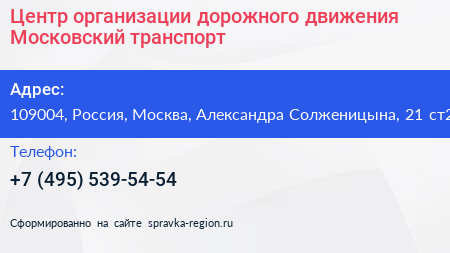 Центр организации дорожного движения Московский транспорт

Адрес:
109004, Россия, Москва, Александра Солженицына, 21 ст2

Телефон:
+7 (495) 539-54-54

Сформированно на сайте spravka-region.ru